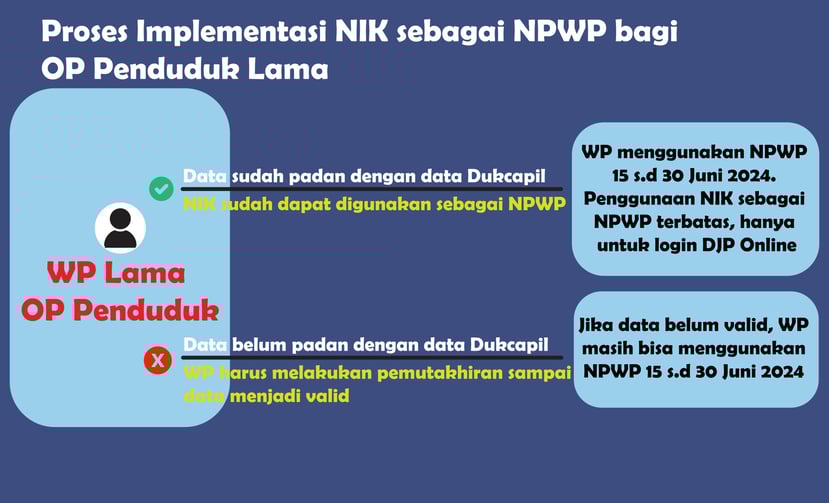 Proses Implementasi NIK sebagai NPWP bagi OP Penduduk Lama

WP Lama
OP Penduduk

Data sudah padan dengan data Dukcapil
NIK sudah dapat digunakan sebagai NPWP

WP menggunakan NPWP 15 s.d 30 Juni 2024. Penggunaan NIK sebagai NPWP terbatas, hanya untuk login DJP Online

X

Data belum padan dengan data Dukcapil
WP harus melakukan pemutakhiran sampai data menjadi valid

Jika data belum valid, WP masih bisa menggunakan NPWP 15 s.d 30 Juni 2024